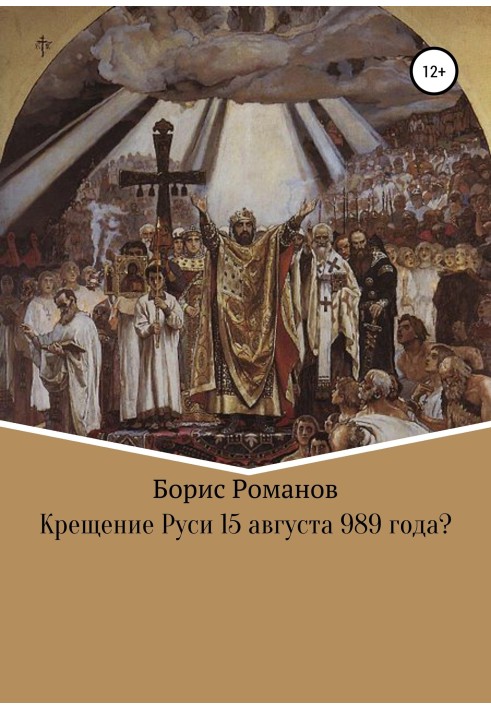 12+

Борис Романов
Крещение Руси 15 августа 989 года?